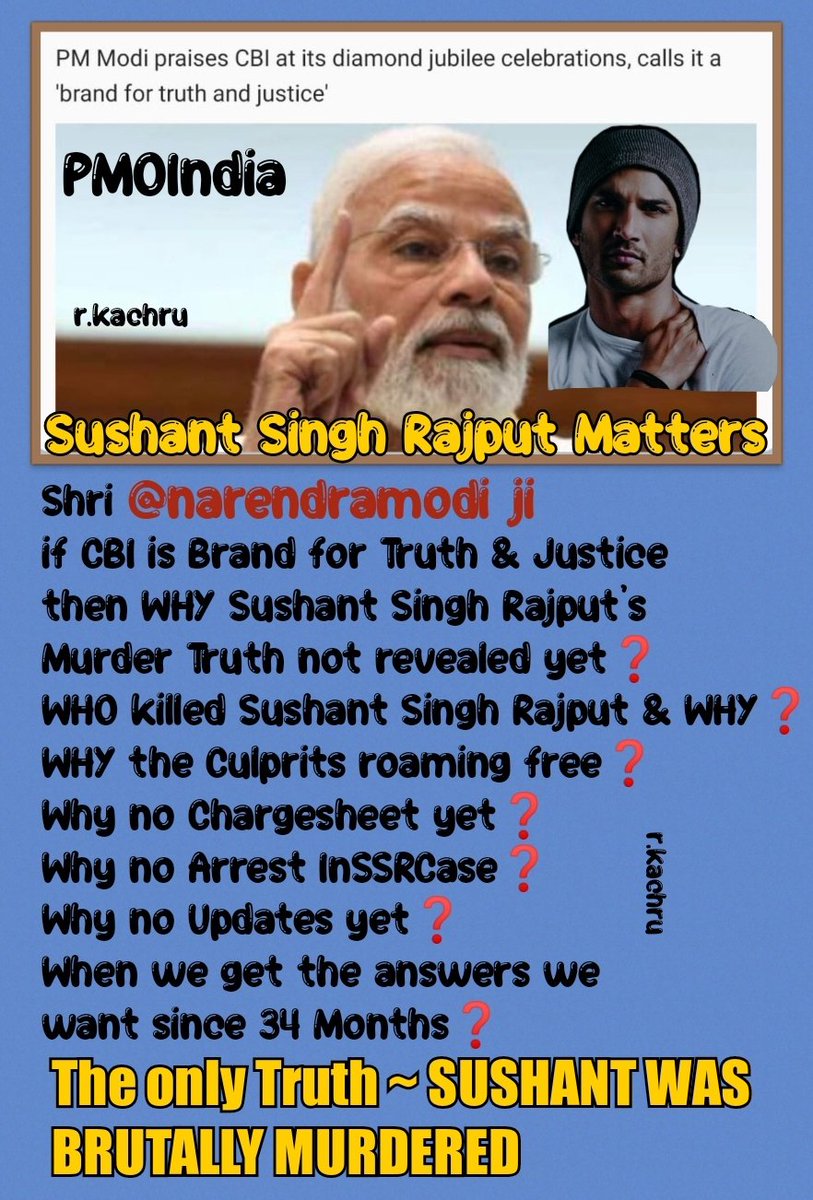 PM Modi praises CBI at its diamond jubilee celebrations, calls it a 'brand for truth and justice'

PMOIndia

r.kachru

Sushant Singh Rajput Matters

Shri @narendramodi ji
if CBI is Brand for Truth & Justice then WHY Sushant Singh Rajput's Murder Truth not revealed yet❓
WHO killed Sushant Singh Rajput & WHY❓
WHY the Culprits roaming free❓
Why no Chargesheet yet❓
Why no Arrest InSSRCase❓
Why no Updates yet❓
When we get the answers we want since 34 Months❓

r.kachru

The only Truth ~ SUSHANT WAS BRUTALLY MURDERED